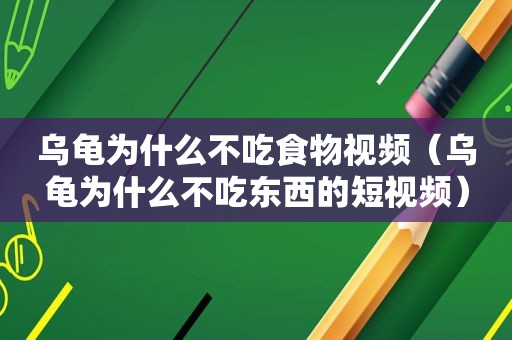 乌龟为什么不吃食物视频（乌龟为什么不吃东西的短视频）